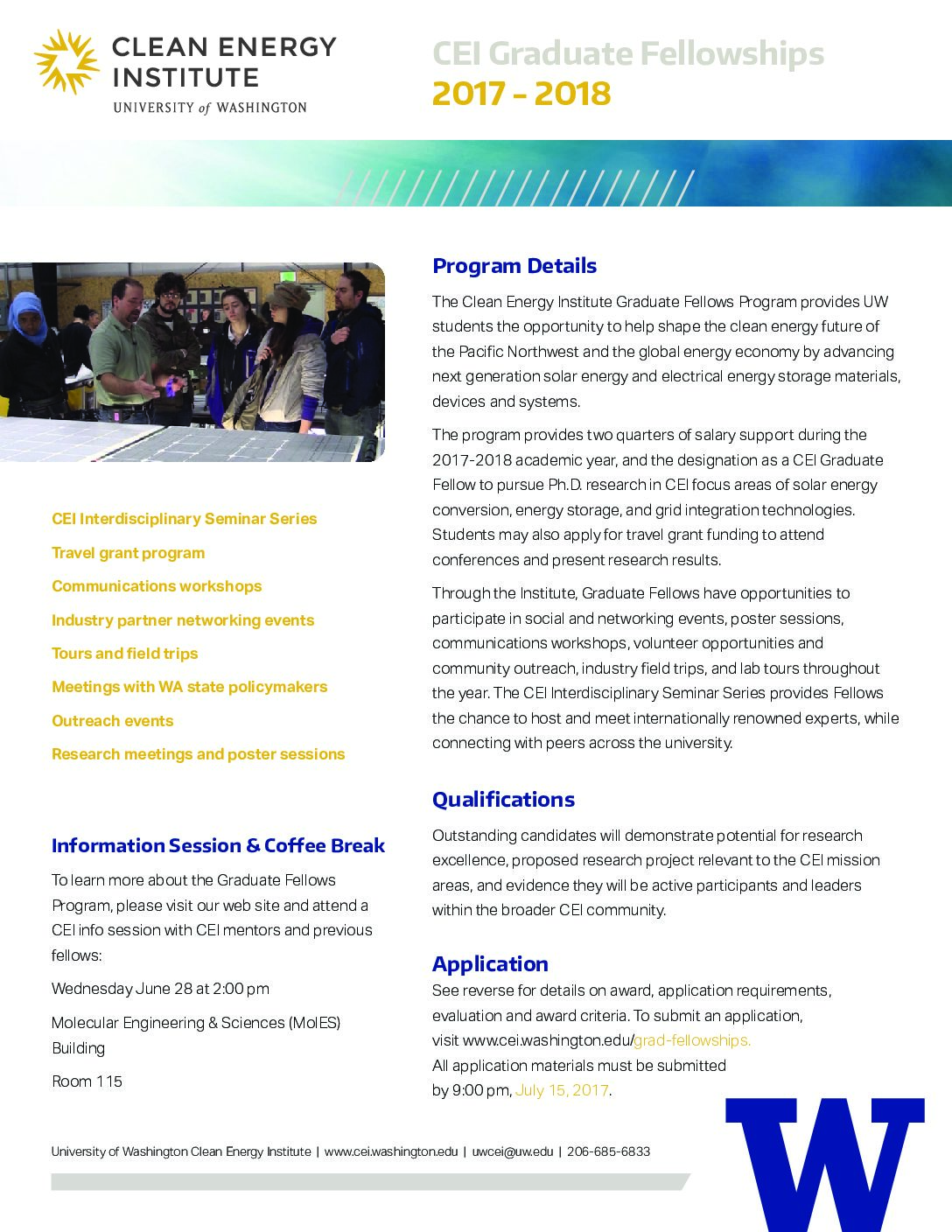 CLEAN ENERGY INSTITUTE
UNIVERSITY of WASHINGTON

CEI Graduate Fellowships
2017 - 2018

CEI Interdisciplinary Seminar Series

Travel grant program

Communications workshops

Industry partner networking events

Tours and field trips

Meetings with WA state policymakers

Outreach events

Research meetings and poster sessions

Information Session & Coffee Break

To learn more about the Graduate Fellows Program, please visit our web site and attend a CEI info session with CEI mentors and previous fellows:

Wednesday June 28 at 2:00 pm

Molecular Engineering & Sciences (MolES) Building

Room 115

Program Details

The Clean Energy Institute Graduate Fellows Program provides UW students the opportunity to help shape the clean energy future of the Pacific Northwest and the global energy economy by advancing next generation solar energy and electrical energy storage materials, devices and systems.

The program provides two quarters of salary support during the 2017-2018 academic year, and the designation as a CEI Graduate Fellow to pursue Ph.D. research in CEI focus areas of solar energy conversion, energy storage, and grid integration technologies. Students may also apply for travel grant funding to attend conferences and present research results.

Through the Institute, Graduate Fellows have opportunities to participate in social and networking events, poster sessions, communications workshops, volunteer opportunities and community outreach, industry field trips, and lab tours throughout the year. The CEI Interdisciplinary Seminar Series provides Fellows the chance to host and meet internationally renowned experts, while connecting with peers across the university.

Qualifications

Outstanding candidates will demonstrate potential for research excellence, proposed research project relevant to the CEI mission areas, and evidence they will be active participants and leaders within the broader CEI community.

Application

See reverse for details on award, application requirements, evaluation and award criteria. To submit an application, visit www.cei.washington.edu/grad-fellowships. All application materials must be submitted by 9:00 pm, July 15, 2017.

University of Washington Clean Energy Institute | www.cei.washington.edu | uwcei@uw.edu | 206-685-6833

W